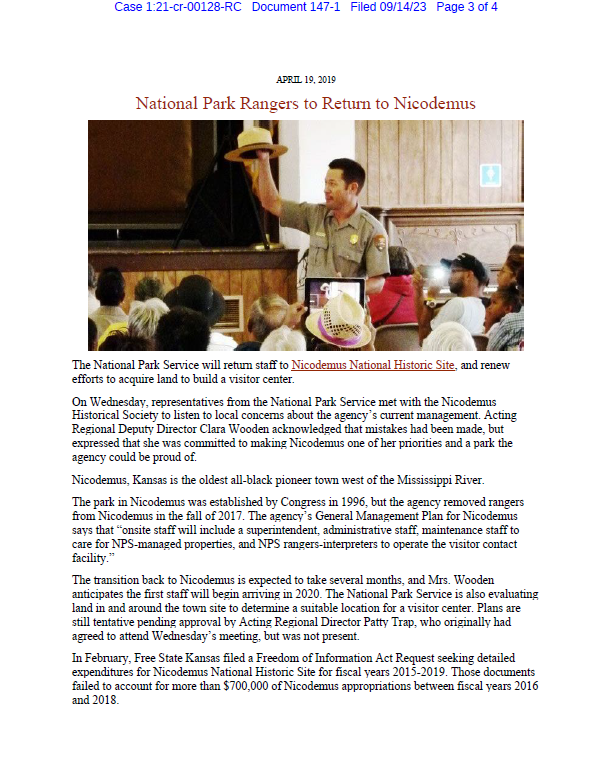 Case 1:21-cr-00128-RC Document 147-1 Filed 09/14/23 Page 3 of 4

APRIL 19, 2019

National Park Rangers to Return to Nicodemus

The National Park Service will return staff to Nicodemus National Historic Site, and renew efforts to acquire land to build a visitor center.

On Wednesday, representatives from the National Park Service met with the Nicodemus Historical Society to listen to local concerns about the agency's current management. Acting Regional Deputy Director Clara Wooden acknowledged that mistakes had been made, but expressed that she was committed to making Nicodemus one of her priorities and a park the agency could be proud of.

Nicodemus, Kansas is the oldest all-black pioneer town west of the Mississippi River.

The park in Nicodemus was established by Congress in 1996, but the agency removed rangers from Nicodemus in the fall of 2017. The agency's General Management Plan for Nicodemus says that "onsite staff will include a superintendent, administrative staff, maintenance staff to care for NPS-managed properties, and NPS rangers-interpreters to operate the visitor contact facility."

The transition back to Nicodemus is expected to take several months, and Mrs. Wooden anticipates the first staff will begin arriving in 2020. The National Park Service is also evaluating land in and around the town site to determine a suitable location for a visitor center. Plans are still tentative pending approval by Acting Regional Director Patty Trap, who originally had agreed to attend Wednesday's meeting, but was not present.

In February, Free State Kansas filed a Freedom of Information Act Request seeking detailed expenditures for Nicodemus National Historic Site for fiscal years 2015-2019. Those documents failed to account for more than $700,000 of Nicodemus appropriations between fiscal years 2016 and 2018.